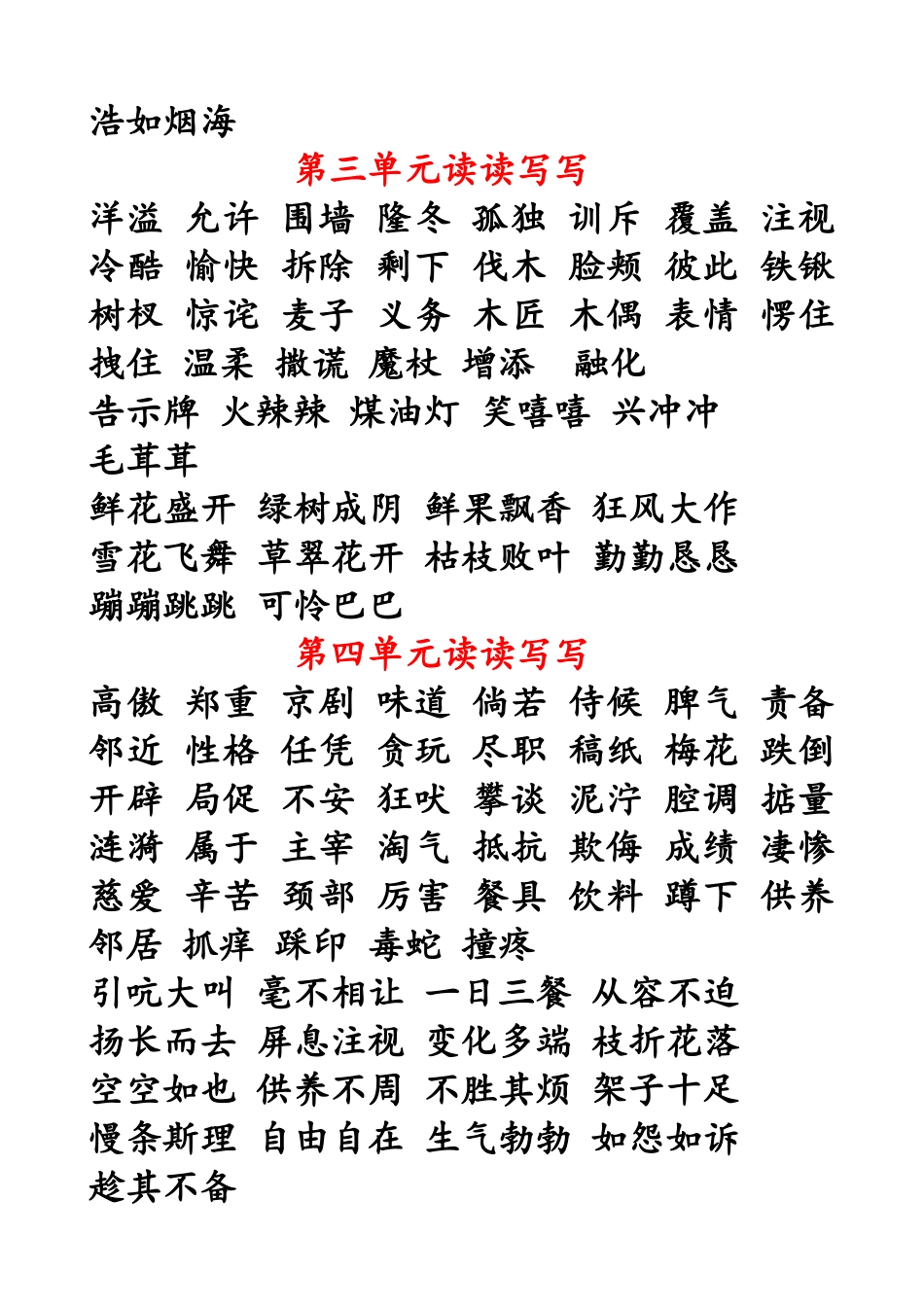 浩如烟海

第三单元读读写写

洋溢 允许 围墙 隆冬 孤独 训斥 覆盖 注视 冷酷 愉快 拆除 剩下 伐木 脸颊 彼此 铁锹 树杈 惊诧 麦子 义务 木匠 木偶 表情 愣住 拽住 温柔 撒谎 魔杖 增添 融化

告示牌 火辣辣 煤油灯 笑嘻嘻 兴冲冲 毛茸茸

鲜花盛开 绿树成阴 鲜果飘香 狂风大作 雪花飞舞 草翠花开 枯枝败叶 勤勤恳恳 蹦蹦跳跳 可怜巴巴

第四单元读读写写

高傲 郑重 京剧 味道 倘若 侍候 脾气 责备 邻近 性格 任凭 贪玩 尽职 稿纸 梅花 跌倒 开辟 局促 不安 狂吠 攀谈 泥泞 腔调 掂量 涟漪 属于 主宰 淘气 抵抗 欺侮 成绩 凄惨 慈爱 辛苦 颈部 厉害 餐具 饮料 蹲下 供养 邻居 抓痒 踩印 毒蛇 撞疼

引吭大叫 毫不相让 一日三餐 从容不迫 扬长而去 屏息注视 变化多端 枝折花落 空空如也 供养不周 不胜其烦 架子十足 慢条斯理 自由自在 生气勃勃 如怨如诉 趁其不备